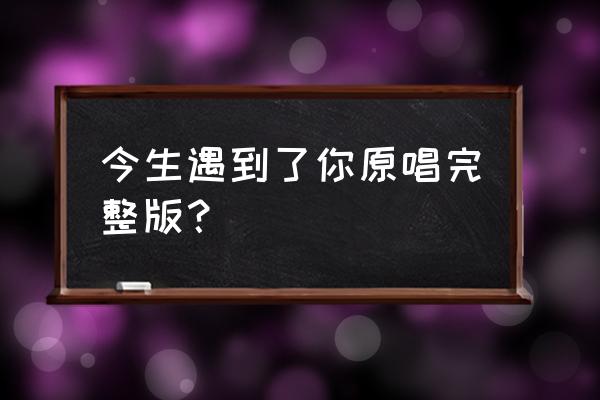 今生遇到了你原唱完整版？